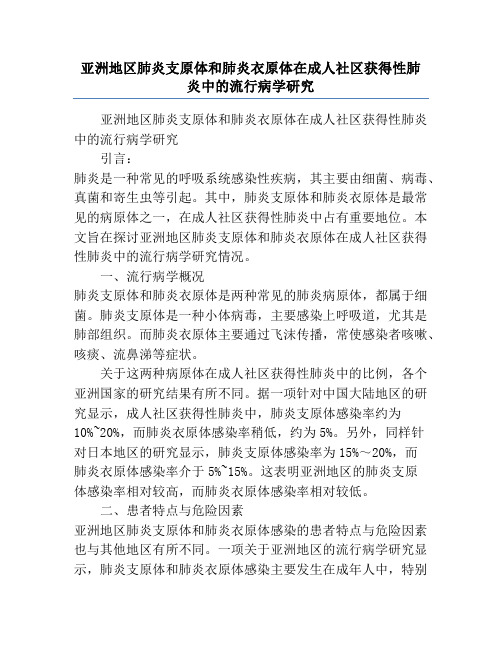 亚洲地区肺炎支原体和肺炎衣原体在成人社区获得性肺炎中的流行病学研究

亚洲地区肺炎支原体和肺炎衣原体在成人社区获得性肺炎中的流行病学研究

引言:

肺炎是一种常见的呼吸系统感染性疾病，其主要由细菌、病毒、真菌和寄生虫等引起。其中，肺炎支原体和肺炎衣原体是最常见的病原体之一，在成人社区获得性肺炎中占有重要地位。本文旨在探讨亚洲地区肺炎支原体和肺炎衣原体在成人社区获得性肺炎中的流行病学研究情况。

一、流行病学概况

肺炎支原体和肺炎衣原体是两种常见的肺炎病原体，都属于细菌。肺炎支原体是一种小体病毒，主要感染上呼吸道，尤其是肺部组织。而肺炎衣原体主要通过飞沫传播，常使感染者咳嗽、咳痰、流鼻涕等症状。

关于这两种病原体在成人社区获得性肺炎中的比例，各个亚洲国家的研究结果有所不同。据一项针对中国大陆地区的研究显示，成人社区获得性肺炎中，肺炎支原体感染率约为10%~20%，而肺炎衣原体感染率稍低，约为5%。另外，同样针对日本地区的研究显示，肺炎支原体感染率为15%~20%，而肺炎衣原体感染率介于5%~15%。这表明亚洲地区的肺炎支原体感染率相对较高，而肺炎衣原体感染率相对较低。

二、患者特点与危险因素

亚洲地区肺炎支原体和肺炎衣原体感染的患者特点与危险因素也与其他地区有所不同。一项关于亚洲地区的流行病学研究显示，肺炎支原体和肺炎衣原体感染主要发生在成年人中，特别